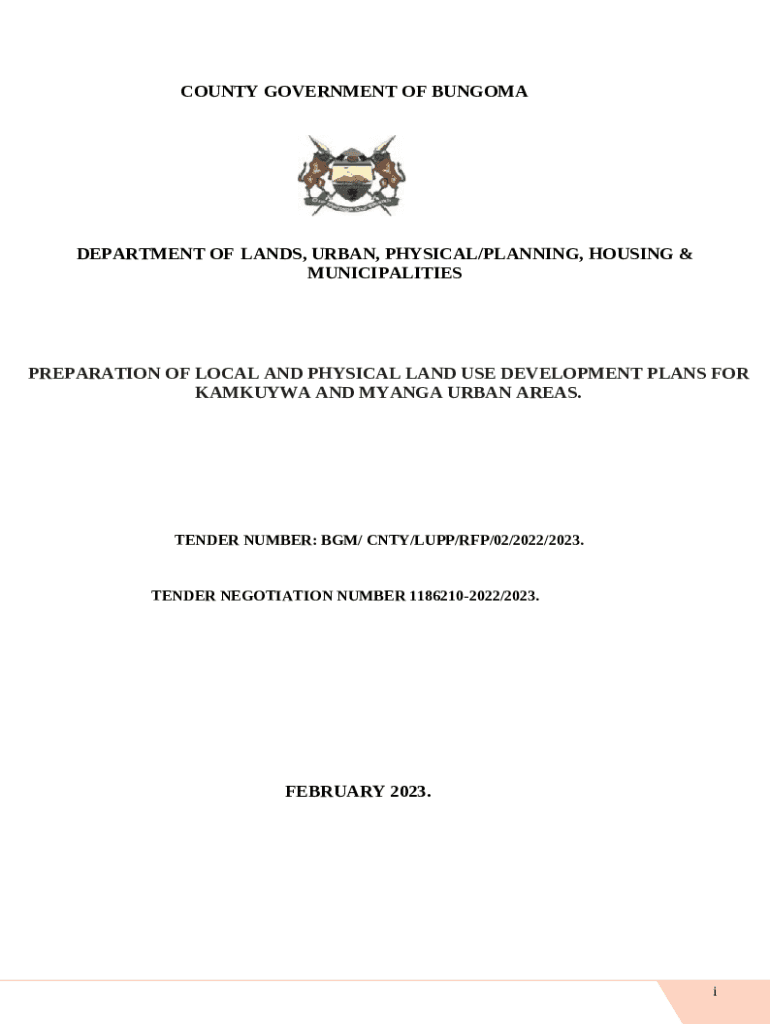 COUNTY GOVERNMENT OF BUNGOMA

DEPARTMENT OF LANDS, URBAN, PHYSICAL/PLANNING, HOUSING & MUNICIPALITIES

PREPARATION OF LOCAL AND PHYSICAL LAND USE DEVELOPMENT PLANS FOR KAMKUYWA AND MYANGA URBAN AREAS.

TENDER NUMBER: BGM/ CNTY/LUPP/RFP/02/2022/2023.

TENDER NEGOTIATION NUMBER 1186210-2022/2023.

FEBRUARY 2023.

i